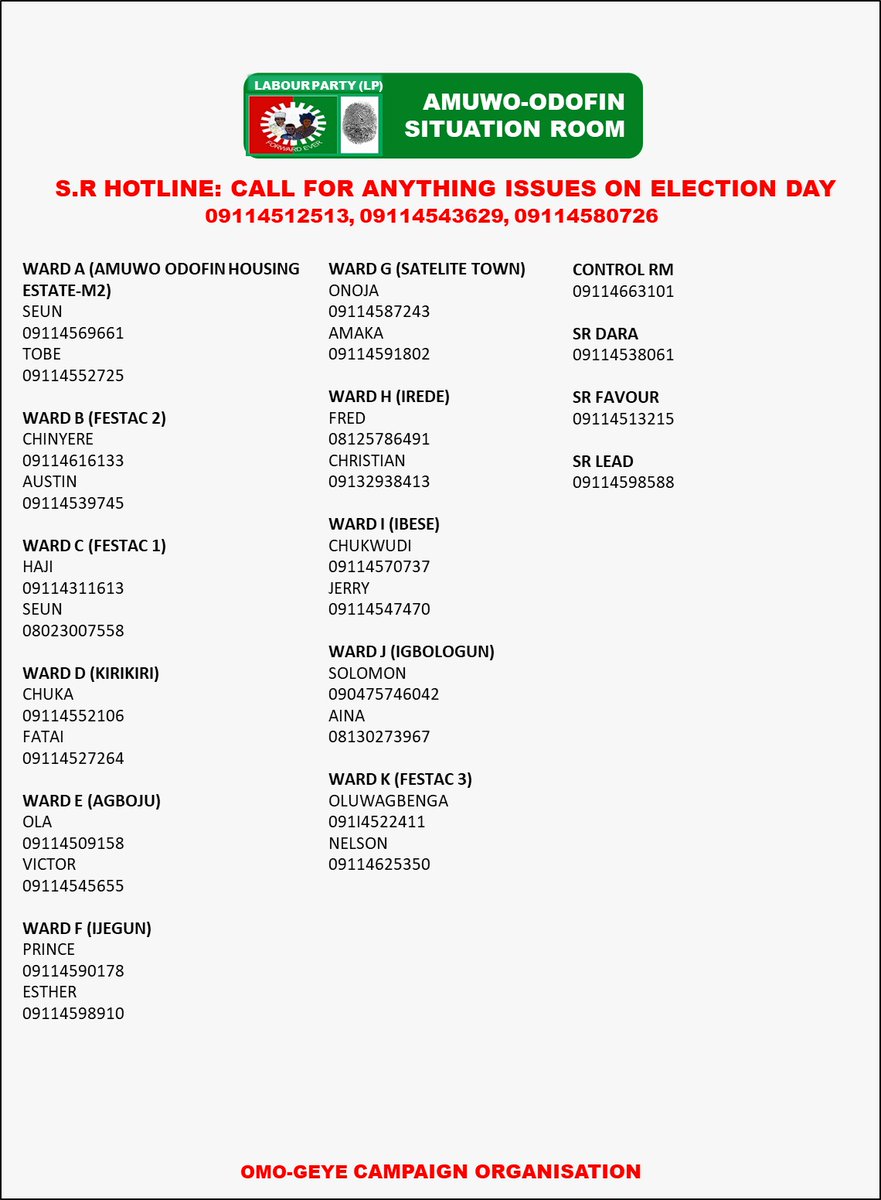 LABOUR PARTY (LP)
FORWARD EVER

AMUWO-ODOFIN SITUATION ROOM

S.R HOTLINE: CALL FOR ANYTHING ISSUES ON ELECTION DAY
09114512513, 09114543629, 09114580726

WARD A (AMUWO ODOFIN HOUSING ESTATE-M2)
SEUN
09114569661
TOBE
09114552725

WARD B (FESTAC 2)
CHINYERE
09114616133
AUSTIN
09114539745

WARD C (FESTAC 1)
HAJI
09114311613
SEUN
08023007558

WARD D (KIRIKIRI)
CHUKA
09114552106
FATAI
09114527264

WARD E (AGBOJU)
OLA
09114509158
VICTOR
09114545655

WARD F (IJEGUN)
PRINCE
09114590178
ESTHER
09114598910

WARD G (SATELITE TOWN)
ONOJA
09114587243
AMAKA
09114591802

WARD H (IREDE)
FRED
08125786491
CHRISTIAN
09132938413

WARD I (IBESE)
CHUKWUDI
09114570737
JERRY
09114547470

WARD J (IGBOLOGUN)
SOLOMON
090475746042
AINA
08130273967

WARD K (FESTAC 3)
OLUWAGBENGA
091I4522411
NELSON
09114625350

CONTROL RM
09114663101

SR DARA
09114538061

SR FAVOUR
09114513215

SR LEAD
09114598588

OMO-GEYE CAMPAIGN ORGANISATION